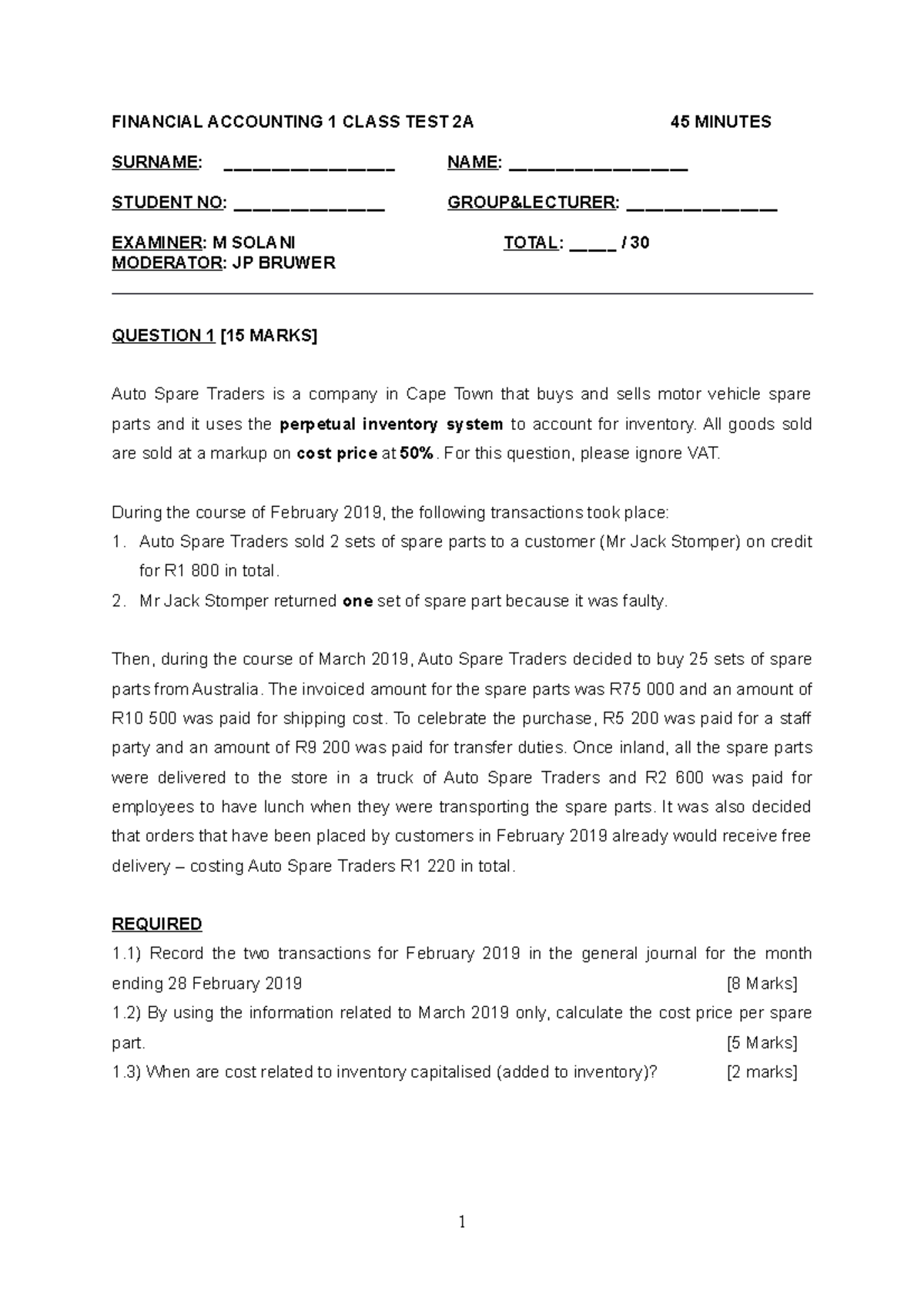 FINANCIAL ACCOUNTING 1 CLASS TEST 2A 45 MINUTES

SURNAME: ________________ NAME: ________________

STUDENT NO: ______________ GROUP&LECTURER: ______________

EXAMINER: M SOLANI TOTAL: ____ / 30
MODERATOR: JP BRUWER

QUESTION 1 [15 MARKS]

Auto Spare Traders is a company in Cape Town that buys and sells motor vehicle spare parts and it uses the perpetual inventory system to account for inventory. All goods sold are sold at a markup on cost price at 50%. For this question, please ignore VAT.

During the course of February 2019, the following transactions took place:
1. Auto Spare Traders sold 2 sets of spare parts to a customer (Mr Jack Stomper) on credit for R1 800 in total.
2. Mr Jack Stomper returned one set of spare part because it was faulty.

Then, during the course of March 2019, Auto Spare Traders decided to buy 25 sets of spare parts from Australia. The invoiced amount for the spare parts was R75 000 and an amount of R10 500 was paid for shipping cost. To celebrate the purchase, R5 200 was paid for a staff party and an amount of R9 200 was paid for transfer duties. Once inland, all the spare parts were delivered to the store in a truck of Auto Spare Traders and R2 600 was paid for employees to have lunch when they were transporting the spare parts. It was also decided that orders that have been placed by customers in February 2019 already would receive free delivery – costing Auto Spare Traders R1 220 in total.

REQUIRED
1.1) Record the two transactions for February 2019 in the general journal for the month ending 28 February 2019 [8 Marks]
1.2) By using the information related to March 2019 only, calculate the cost price per spare part. [5 Marks]
1.3) When are cost related to inventory capitalised (added to inventory)? [2 marks]

1